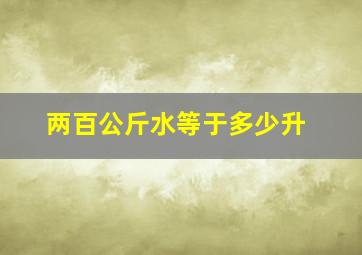 两百公斤水等于多少升